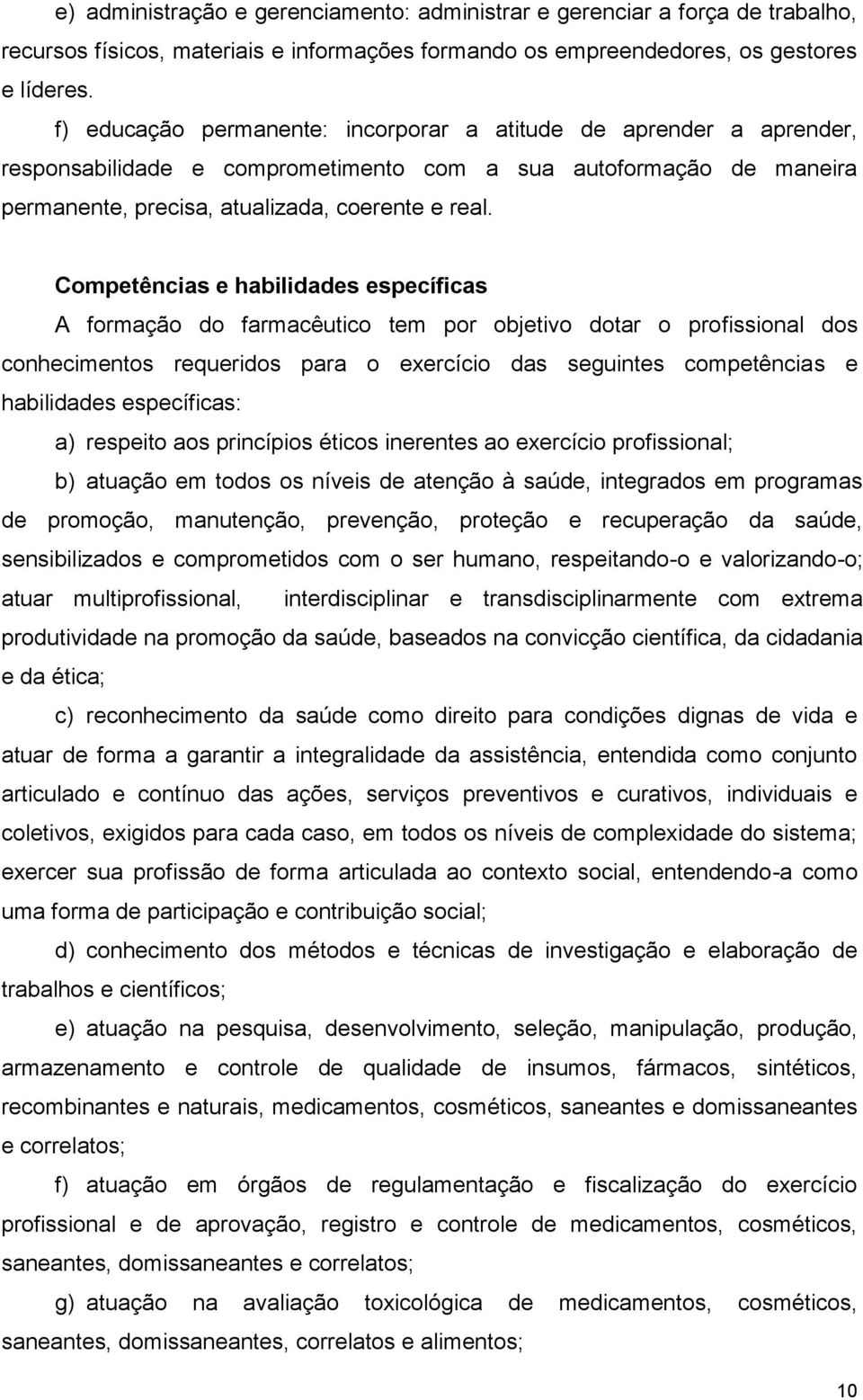 e) administração e gerenciamento: administrar e gerenciar a força de trabalho, recursos físicos, materiais e informações formando os empreendedores, os gestores e líderes.

f) educação permanente: incorporar a atitude de aprender a aprender, responsabilidade e comprometimento com a sua autoformação de maneira permanente, precisa, atualizada, coerente e real.

Competências e habilidades específicas

A formação do farmacêutico tem por objetivo dotar o profissional dos conhecimentos requeridos para o exercício das seguintes competências e habilidades específicas:

a) respeito aos princípios éticos inerentes ao exercício profissional;

b) atuação em todos os níveis de atenção à saúde, integrados em programas de promoção, manutenção, prevenção, proteção e recuperação da saúde, sensibilizados e comprometidos com o ser humano, respeitando-o e valorizando-o; atuar multiprofissional, interdisciplinar e transdisciplinarmente com extrema produtividade na promoção da saúde, baseados na convicção científica, da cidadania e da ética;

c) reconhecimento da saúde como direito para condições dignas de vida e atuar de forma a garantir a integralidade da assistência, entendida como conjunto articulado e contínuo das ações, serviços preventivos e curativos, individuais e coletivos, exigidos para cada caso, em todos os níveis de complexidade do sistema; exercer sua profissão de forma articulada ao contexto social, entendendo-a como uma forma de participação e contribuição social;

d) conhecimento dos métodos e técnicas de investigação e elaboração de trabalhos e científicos;

e) atuação na pesquisa, desenvolvimento, seleção, manipulação, produção, armazenamento e controle de qualidade de insumos, fármacos, sintéticos, recombinantes e naturais, medicamentos, cosméticos, saneantes e domissaneantes e correlatos;

f) atuação em órgãos de regulamentação e fiscalização do exercício profissional e de aprovação, registro e controle de medicamentos, cosméticos, saneantes, domissaneantes e correlatos;

g) atuação na avaliação toxicológica de medicamentos, cosméticos, saneantes, domissaneantes, correlatos e alimentos;

10